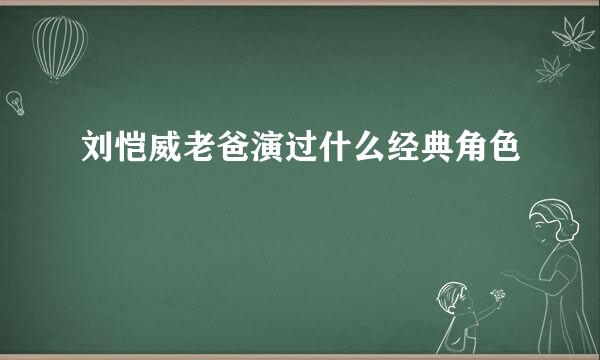 刘恺威老爸演过什么经典角色